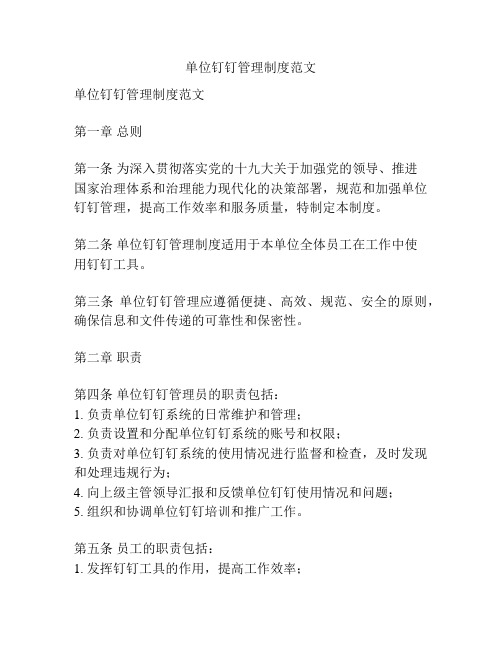 单位钉钉管理制度范文

单位钉钉管理制度范文

第一章 总则

第一条 为深入贯彻落实党的十九大关于加强党的领导、推进国家治理体系和治理能力现代化的决策部署，规范和加强单位钉钉管理，提高工作效率和服务质量，特制定本制度。

第二条 单位钉钉管理制度适用于本单位全体员工在工作中使用钉钉工具。

第三条 单位钉钉管理应遵循便捷、高效、规范、安全的原则，确保信息和文件传递的可靠性和保密性。

第二章 职责

第四条 单位钉钉管理员的职责包括：
1. 负责单位钉钉系统的日常维护和管理；
2. 负责设置和分配单位钉钉系统的账号和权限；
3. 负责对单位钉钉系统的使用情况进行监督和检查，及时发现和处理违规行为；
4. 向上级主管领导汇报和反馈单位钉钉使用情况和问题；
5. 组织和协调单位钉钉培训和推广工作。

第五条 员工的职责包括：
1. 发挥钉钉工具的作用，提高工作效率；